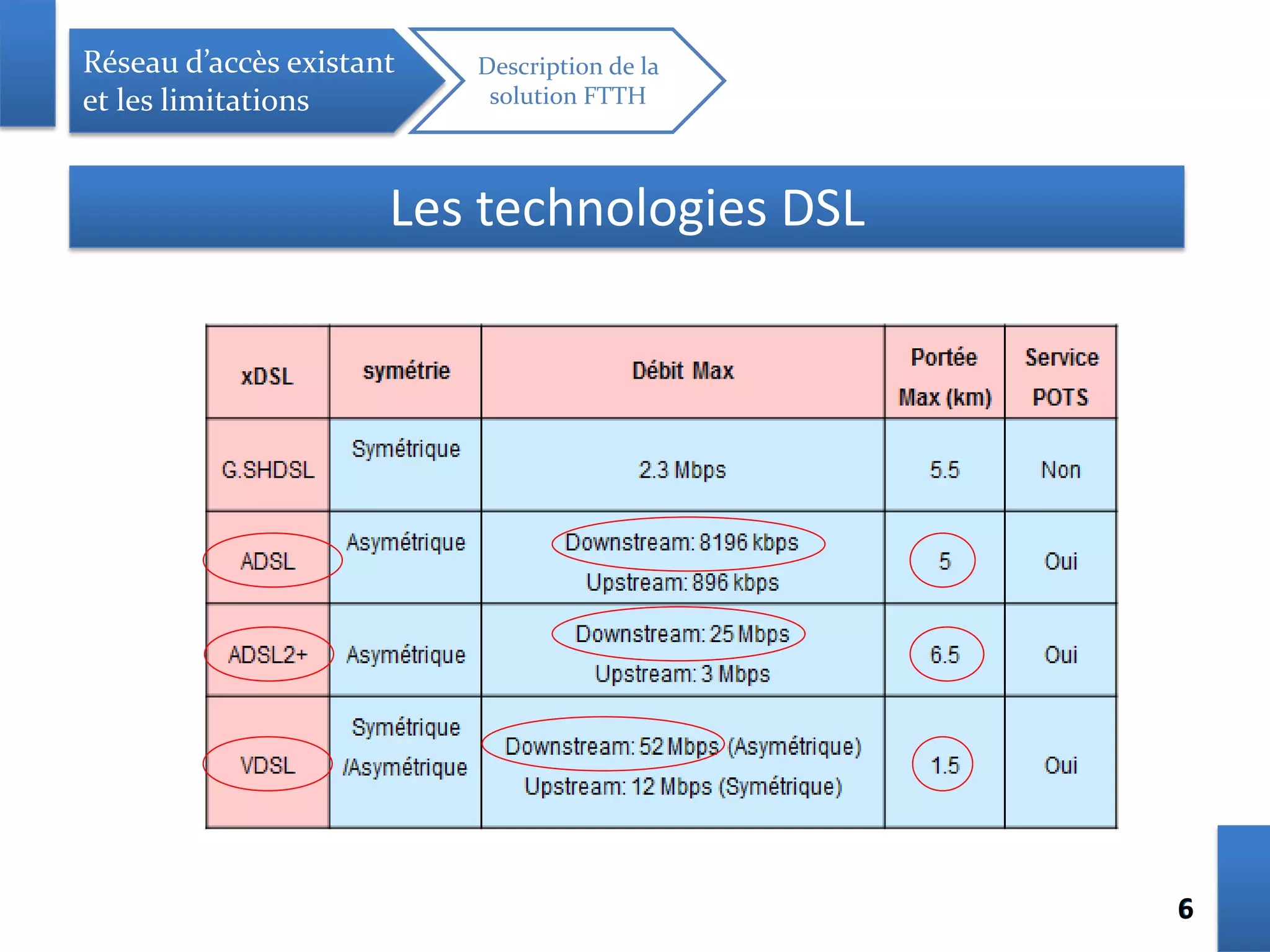 Réseau d'accès existant et les limitations

Description de la solution FTTH

Les technologies DSL

| xDSL | symétrie | Débit Max | Portée Max (km) | Service POTS |
|---|---|---|---|---|
| G.SHDSL | Symétrique | 2.3 Mbps | 5.5 | Non |
| ADSL | Asymétrique | Downstream: 8196 kbps Upstream: 896 kbps | 5 | Oui |
| ADSL2+ | Asymétrique | Downstream: 25 Mbps Upstream: 3 Mbps | 6.5 | Oui |
| VDSL | Symétrique /Asymétrique | Downstream: 52 Mbps (Asymétrique) Upstream: 12 Mbps (Symétrique) | 1.5 | Oui |

6